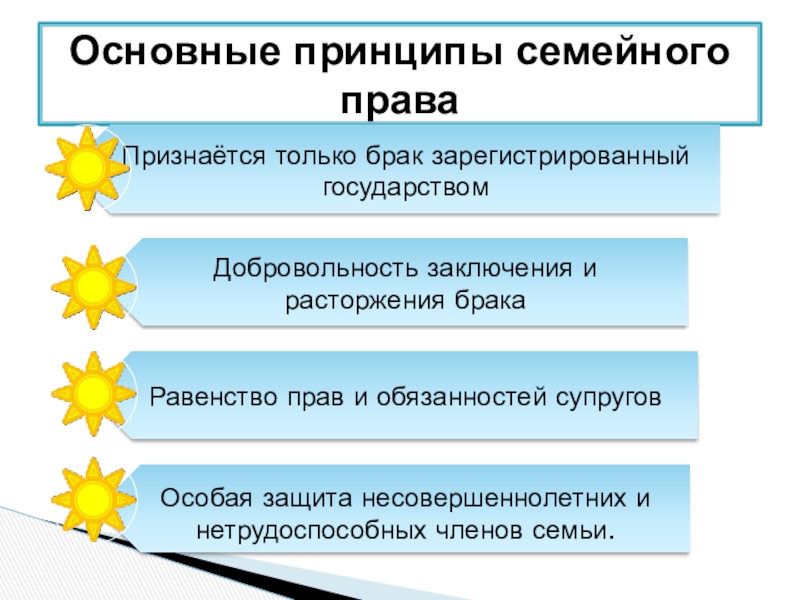 Основные принципы семейного права

Признаётся только брак зарегистрированный государством

Добровольность заключения и расторжения брака

Равенство прав и обязанностей супругов

Особая защита несовершеннолетних и нетрудоспособных членов семьи.